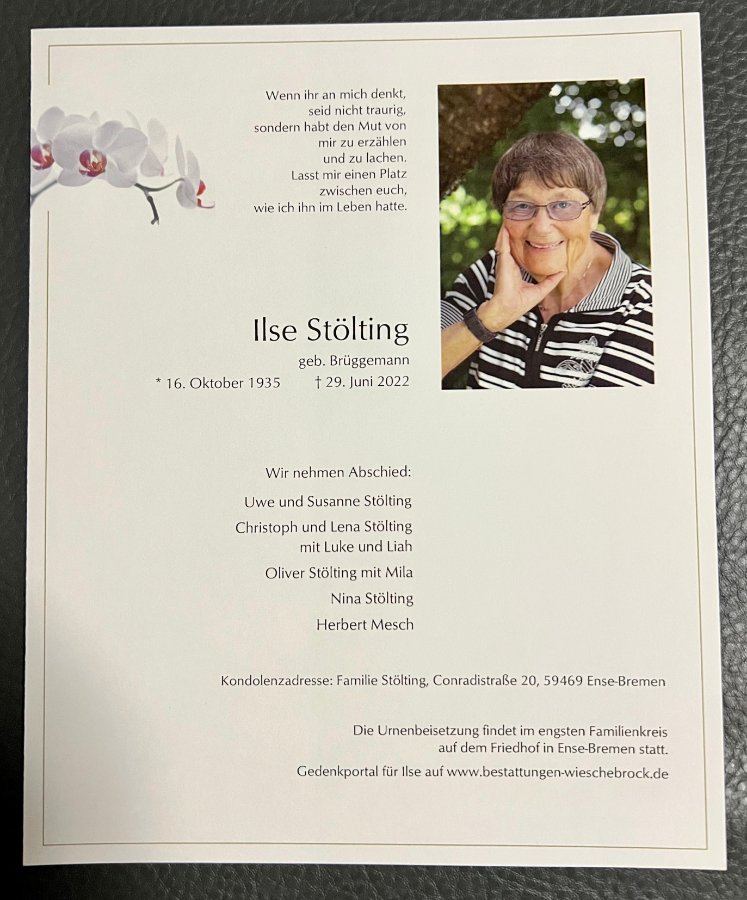 Wenn ihr an mich denkt,
seid nicht traurig,
sondern habt den Mut von
mir zu erzählen
und zu lachen.
Lasst mir einen Platz
zwischen euch,
wie ich ihn im Leben hatte.

Ilse Stölting

geb. Brüggemann

* 16. Oktober 1935 † 29. Juni 2022

Wir nehmen Abschied:

Uwe und Susanne Stölting

Christoph und Lena Stölting
mit Luke und Liah

Oliver Stölting mit Mila

Nina Stölting

Herbert Mesch

Kondolenzadresse: Familie Stölting, Conradistraße 20, 59469 Ense-Bremen

Die Urnenbeisetzung findet im engsten Familienkreis auf dem Friedhof in Ense-Bremen statt.

Gedenkportal für Ilse auf www.bestattungen-wieschebrock.de